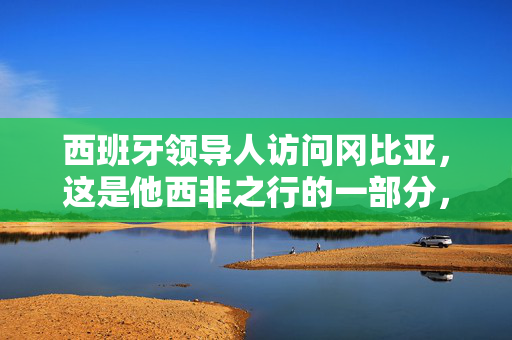 西班牙领导人访问冈比亚，这是他西非之行的一部分，